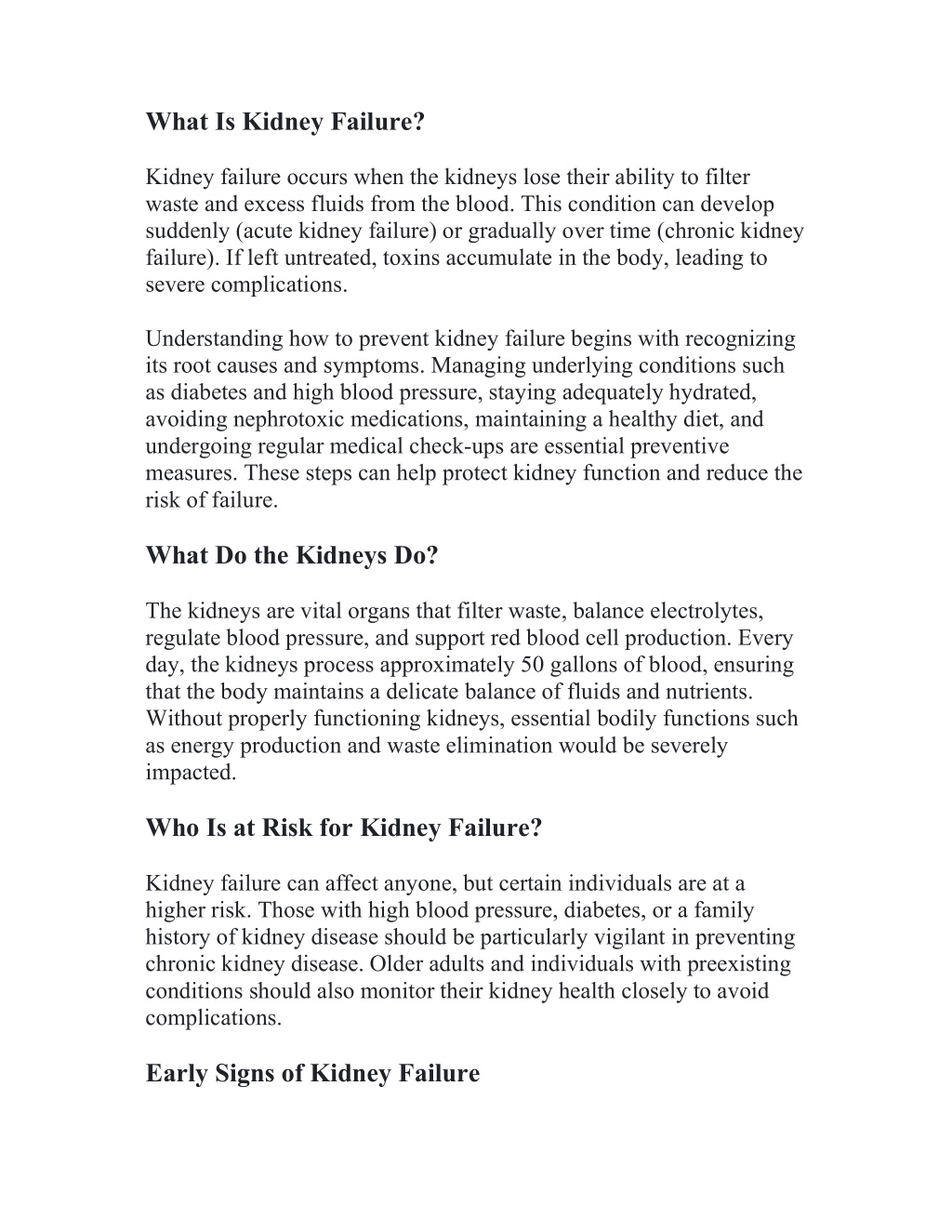 What Is Kidney Failure?

Kidney failure occurs when the kidneys lose their ability to filter waste and excess fluids from the blood. This condition can develop suddenly (acute kidney failure) or gradually over time (chronic kidney failure). If left untreated, toxins accumulate in the body, leading to severe complications.

Understanding how to prevent kidney failure begins with recognizing its root causes and symptoms. Managing underlying conditions such as diabetes and high blood pressure, staying adequately hydrated, avoiding nephrotoxic medications, maintaining a healthy diet, and undergoing regular medical check-ups are essential preventive measures. These steps can help protect kidney function and reduce the risk of failure.

What Do the Kidneys Do?

The kidneys are vital organs that filter waste, balance electrolytes, regulate blood pressure, and support red blood cell production. Every day, the kidneys process approximately 50 gallons of blood, ensuring that the body maintains a delicate balance of fluids and nutrients. Without properly functioning kidneys, essential bodily functions such as energy production and waste elimination would be severely impacted.

Who Is at Risk for Kidney Failure?

Kidney failure can affect anyone, but certain individuals are at a higher risk. Those with high blood pressure, diabetes, or a family history of kidney disease should be particularly vigilant in preventing chronic kidney disease. Older adults and individuals with preexisting conditions should also monitor their kidney health closely to avoid complications.

Early Signs of Kidney Failure